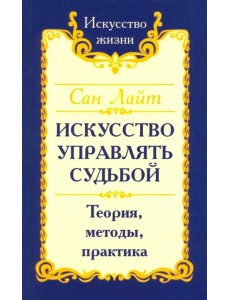 Искусство жизни

Сан Лайт

ИСКУССТВО УПРАВЛЯТЬ СУДЬБОЙ

Теория, методы, практика